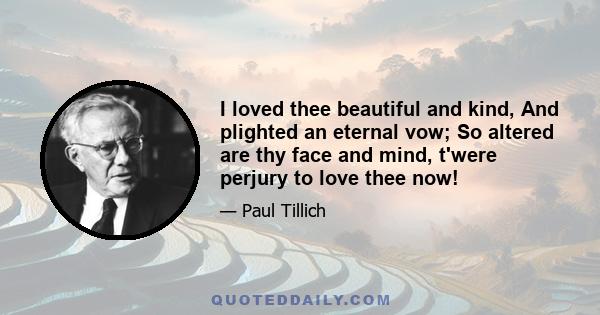 I loved thee beautiful and kind, And plighted an eternal vow; So altered are thy face and mind, t'were perjury to love thee now!

— Paul Tillich

QUOTEDDAILY.COM